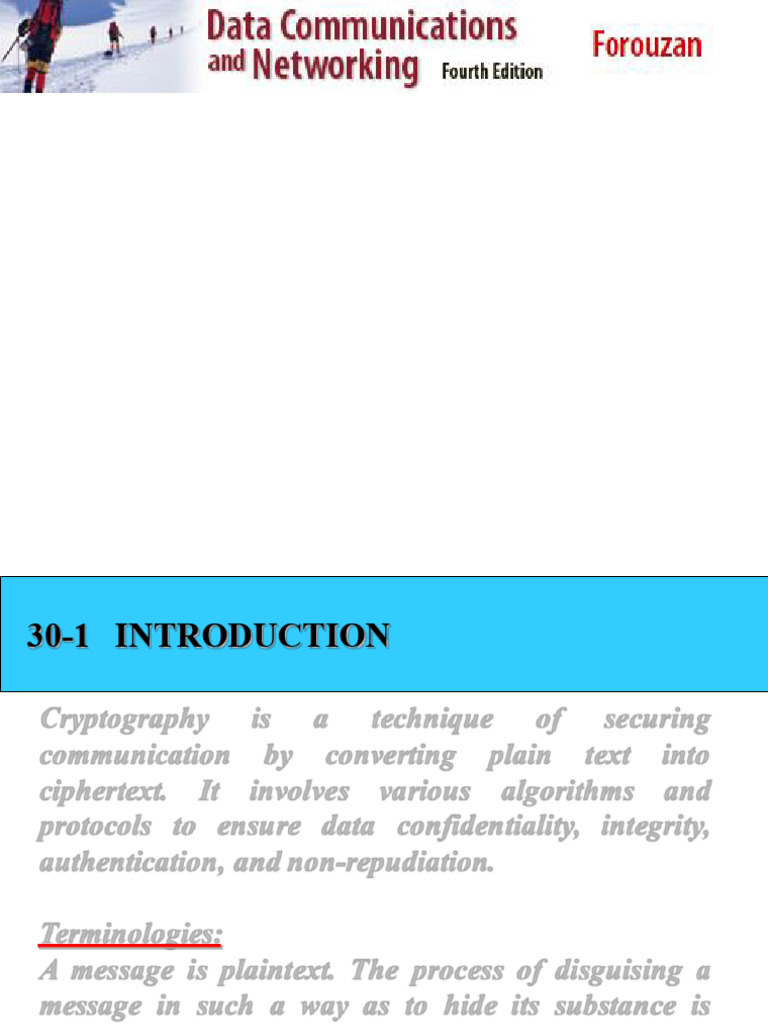 Data Communications and Networking Fourth Edition

Forouzan

30-1 INTRODUCTION

Cryptography is a technique of securing communication by converting plain text into ciphertext. It involves various algorithms and protocols to ensure data confidentiality, integrity, authentication, and non-repudiation.

Terminologies:

A message is plaintext. The process of disguising a message in such a way as to hide its substance is